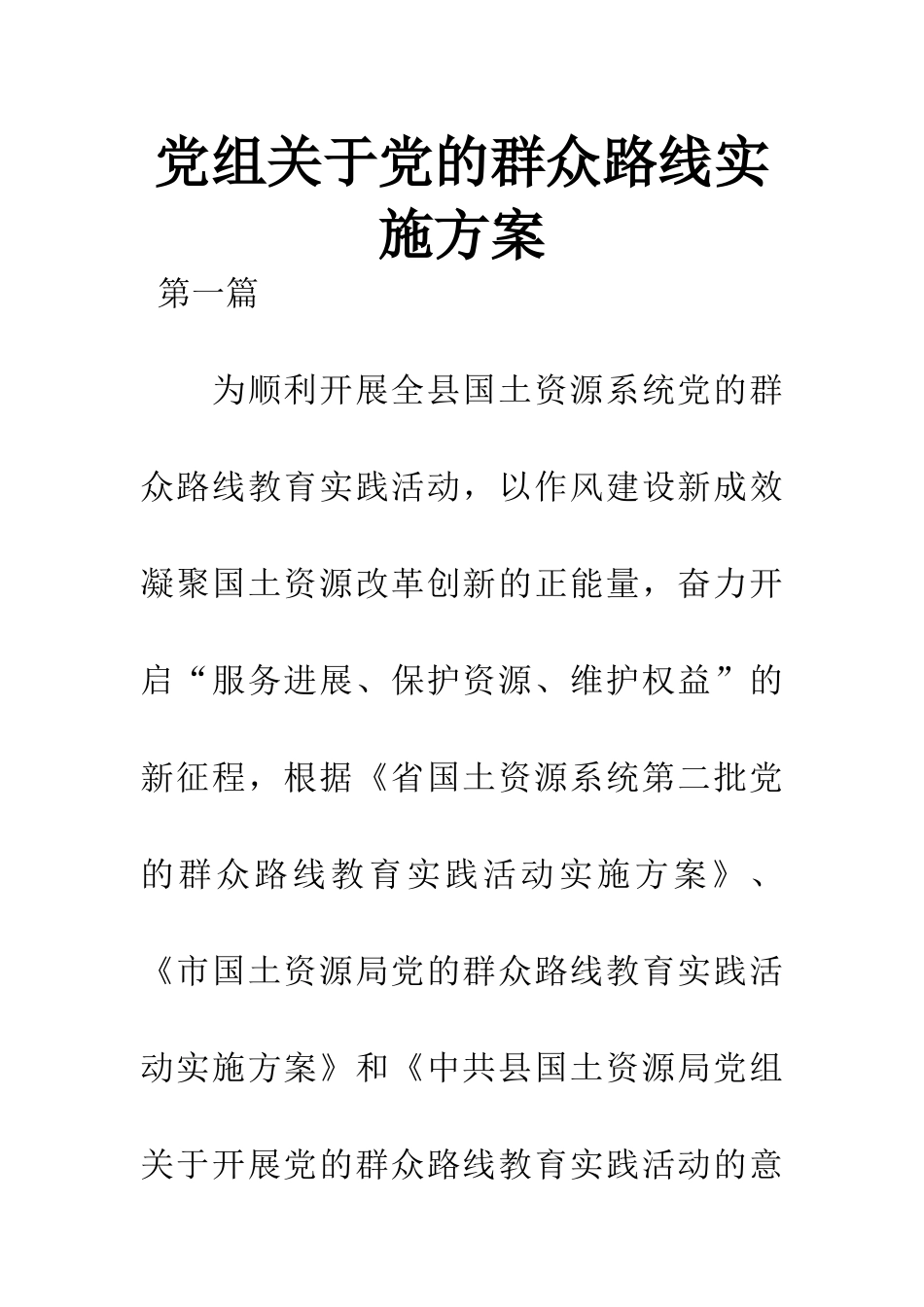 党组关于党的群众路线实施方案

第一篇

为顺利开展全县国土资源系统党的群众路线教育实践活动，以作风建设新成效凝聚国土资源改革创新的正能量，奋力开启“服务进展、保护资源、维护权益”的新征程，根据《省国土资源系统第二批党的群众路线教育实践活动实施方案》、《市国土资源局党的群众路线教育实践活动实施方案》和《中共县国土资源局党组关于开展党的群众路线教育实践活动的意